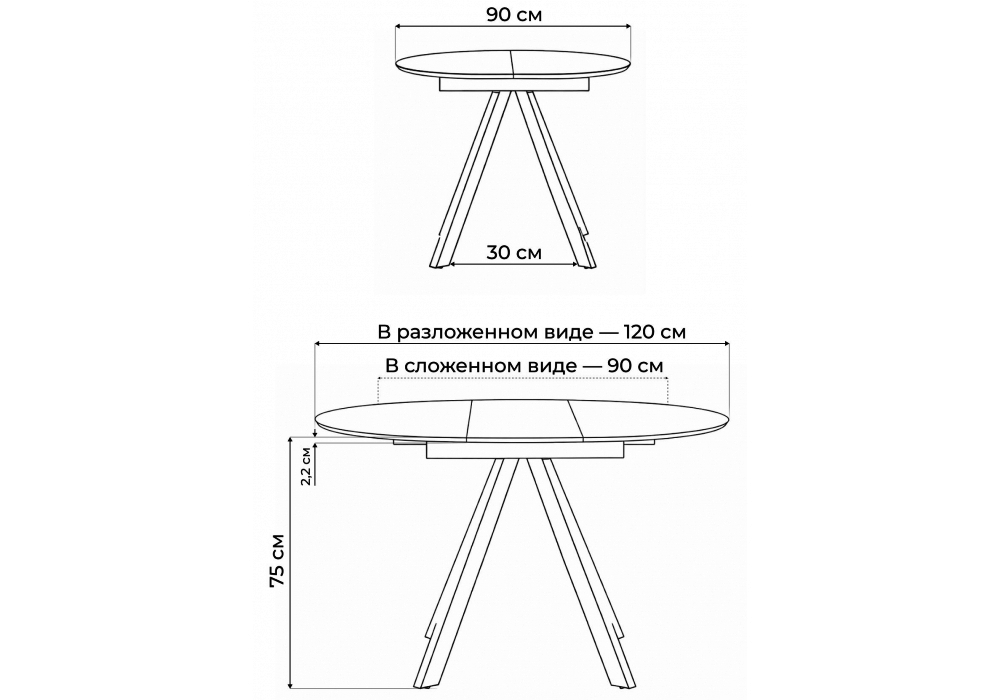 90 см

30 см

В разложенном виде — 120 см

В сложенном виде — 90 см

2,2 см

75 см